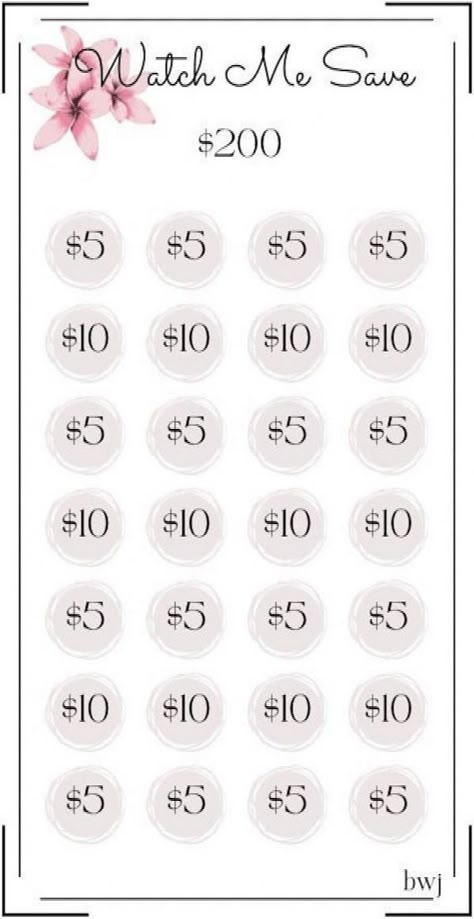 Watch Me Save

\$200

\$5 \$5 \$5 \$5

\$10 \$10 \$10 \$10

\$5 \$5 \$5 \$5

\$10 \$10 \$10 \$10

\$5 \$5 \$5 \$5

\$10 \$10 \$10 \$10

\$5 \$5 \$5 \$5

bwj